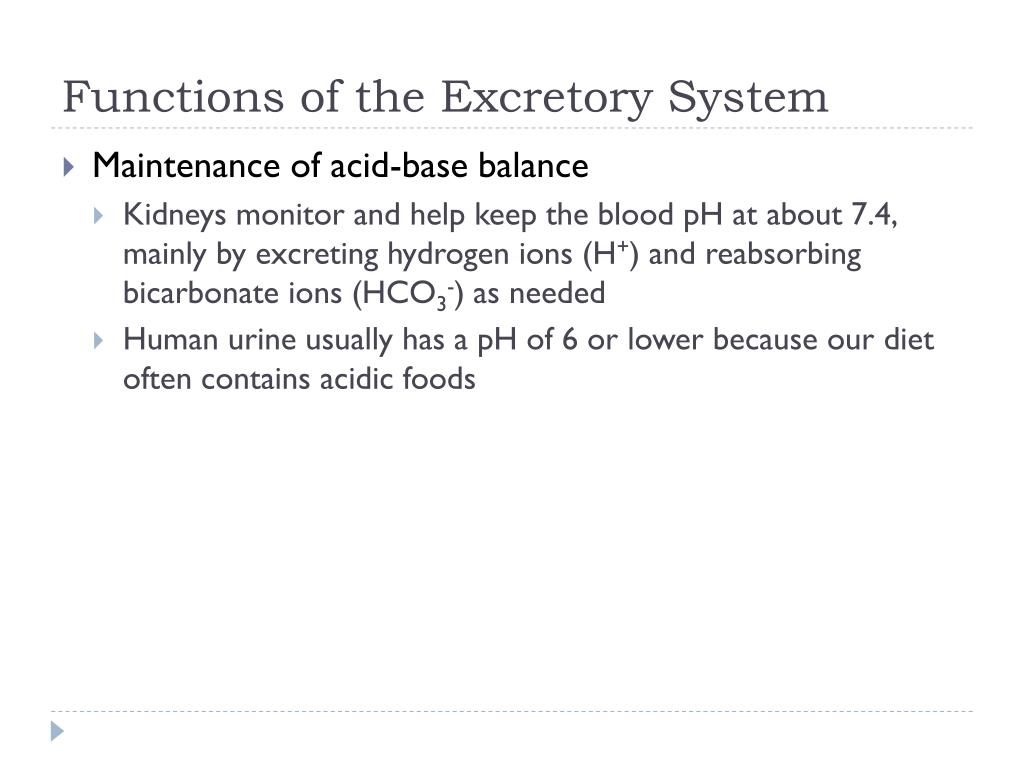 Functions of the Excretory System

▸ Maintenance of acid-base balance

▸ Kidneys monitor and help keep the blood pH at about 7.4, mainly by excreting hydrogen ions ($H^+$) and reabsorbing bicarbonate ions ($HCO_3^-$) as needed

▸ Human urine usually has a pH of 6 or lower because our diet often contains acidic foods